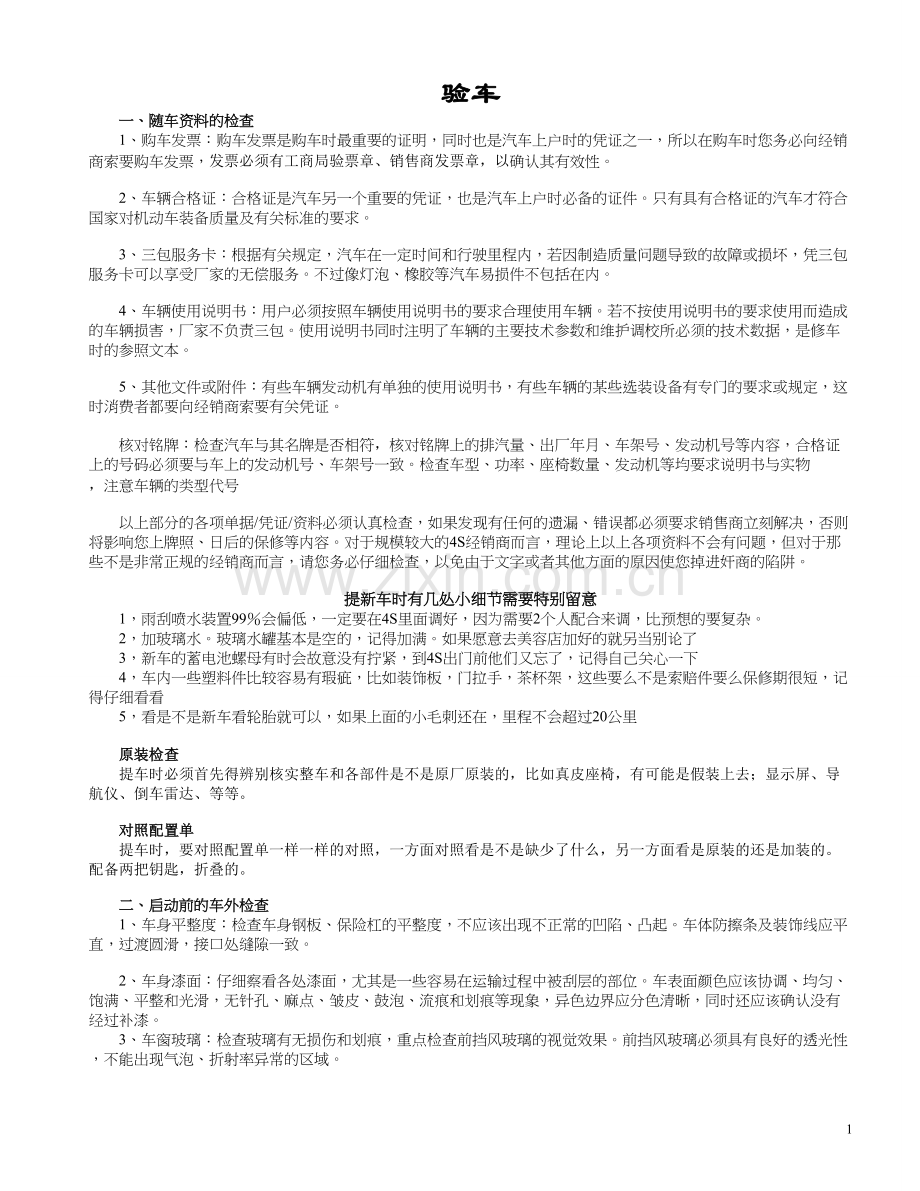 验车

一、随车资料的检查

1、购车发票：购车发票是购车时最重要的证明，同时也是汽车上户时的凭证之一，所以在购车时您务必向经销商索要购车发票，发票必须有工商局验票章、销售商发票章，以确认其有效性。

2、车辆合格证：合格证是汽车另一个重要的凭证，也是汽车上户时必备的证件。只有具有合格证的汽车才符合国家对机动车装备质量及有关标准的要求。

3、三包服务卡：根据有关规定，汽车在一定时间和行驶里程内，若因制造质量问题导致的故障或损坏，凭三包服务卡可以享受厂家的无偿服务。不过像灯泡、橡胶等汽车易损件不包括在内。

4、车辆使用说明书：用户必须按照车辆使用说明书的要求合理使用车辆。若不按使用说明书的要求使用而造成的车辆损害，厂家不负责三包。使用说明书同时注明了车辆的主要技术参数和维护调校所必须的技术数据，是修车时的参照文本。

5、其他文件或附件：有些车辆发动机有单独的使用说明书，有些车辆的某些选装设备有专门的要求或规定，这时消费者都要向经销商索要有关凭证。

核对铭牌：检查汽车与其名牌是否相符，核对铭牌上的排汽量、出厂年月、车架号、发动机号等内容，合格证上的号码必须要与车上的发动机号、车架号一致。检查车型、功率、座椅数量、发动机等均要求说明书与实物，注意车辆的类型代号

以上部分的各项单据/凭证/资料必须认真检查，如果发现有任何的遗漏、错误都必须要求销售商立刻解决，否则将影响您上牌照、日后的保修等内容。对于规模较大的4S经销商而言，理论上以上各项资料不会有问题，但对于那些不是非常正规的经销商而言，请您务必仔细检查，以免由于文字或者其他方面的原因使您掉进奸商的陷阱。

提新车时有几处小细节需要特别留意

1，雨刮喷水装置99%会偏低，一定要在4S里面调好，因为需要2个人配合来调，比预想的要复杂。
2，加玻璃水。玻璃水罐基本是空的，记得加满。如果愿意去美容店加好的就另当别论了
3，新车的蓄电池螺母有时会故意没有拧紧，到4S出门前他们又忘了，记得自己关心一下
4，车内一些塑料件比较容易有瑕疵，比如装饰板，门拉手，茶杯架，这些要么不是索赔件要么保修期很短，记得仔细看看
5，看是不是新车看轮胎就可以，如果上面的小毛刺还在，里程不会超过20公里

原装检查

提车时必须首先得辨别核实整车和各部件是不是原厂原装的，比如真皮座椅，有可能是假装上去；显示屏、导航仪、倒车雷达、等等。

对照配置单

提车时，要对照配置单一样一样的对照，一方面对照看是不是缺少了什么，另一方面看是原装的还是加装的。配备两把钥匙，折叠的。

二、启动前的车外检查

1、车身平整度：检查车身钢板、保险杠的平整度，不应该出现不正常的凹陷、凸起。车体防擦条及装饰线应平直，过渡圆滑，接口处缝隙一致。

2、车身漆面：仔细察看各处漆面，尤其是一些容易在运输过程中被刮层的部位。车表面颜色应该协调、均匀、饱满、平整和光滑，无针孔、麻点、皱皮、鼓泡、流痕和划痕等现象，异色边界应分色清晰，同时还应该确认没有经过补漆。

3、车窗玻璃：检查玻璃有无损伤和划痕，重点检查前挡风玻璃的视觉效果。前挡风玻璃必须具有良好的透光性，不能出现气泡、折射率异常的区域。

1

www.zixin.com.cn